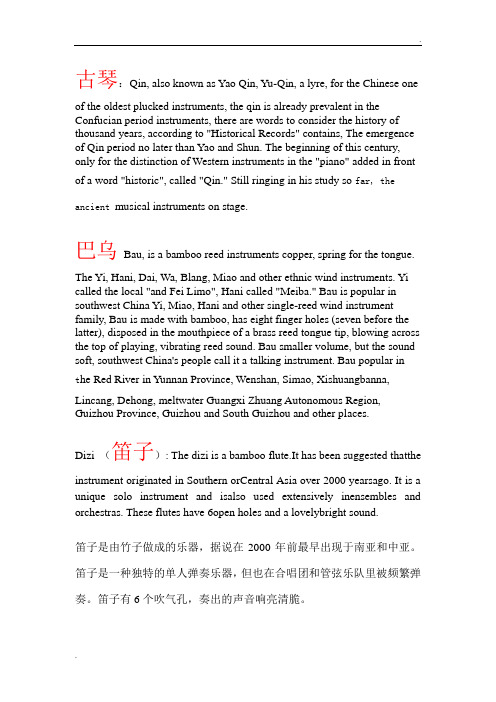 古琴：Qin, also known as Yao Qin, Yu-Qin, a lyre, for the Chinese one of the oldest plucked instruments, the qin is already prevalent in the Confucian period instruments, there are words to consider the history of thousand years, according to "Historical Records" contains, The emergence of Qin period no later than Yao and Shun. The beginning of this century, only for the distinction of Western instruments in the "piano" added in front of a word "historic", called "Qin." Still ringing in his study so far, the ancient musical instruments on stage.

巴乌 Bau, is a bamboo reed instruments copper, spring for the tongue. The Yi, Hani, Dai, Wa, Blang, Miao and other ethnic wind instruments. Yi called the local "and Fei Limo", Hani called "Meiba." Bau is popular in southwest China Yi, Miao, Hani and other single-reed wind instrument family, Bau is made with bamboo, has eight finger holes (seven before the latter), disposed in the mouthpiece of a brass reed tongue tip, blowing across the top of playing, vibrating reed sound. Bau smaller volume, but the sound soft, southwest China's people call it a talking instrument. Bau popular in the Red River in Yunnan Province, Wenshan, Simao, Xishuangbanna, Lincang, Dehong, meltwater Guangxi Zhuang Autonomous Region, Guizhou Province, Guizhou and South Guizhou and other places.

Dizi （笛子）: The dizi is a bamboo flute.It has been suggested thatthe instrument originated in Southern orCentral Asia over 2000 yearsago. It is a unique solo instrument and isalso used extensively inensembles and orchestras. These flutes have 6open holes and a lovelybright sound.

笛子是由竹子做成的乐器，据说在 2000 年前最早出现于南亚和中亚。笛子是一种独特的单人弹奏乐器，但也在合唱团和管弦乐队里被频繁弹奏。笛子有 6 个吹气孔，奏出的声音响亮清脆。